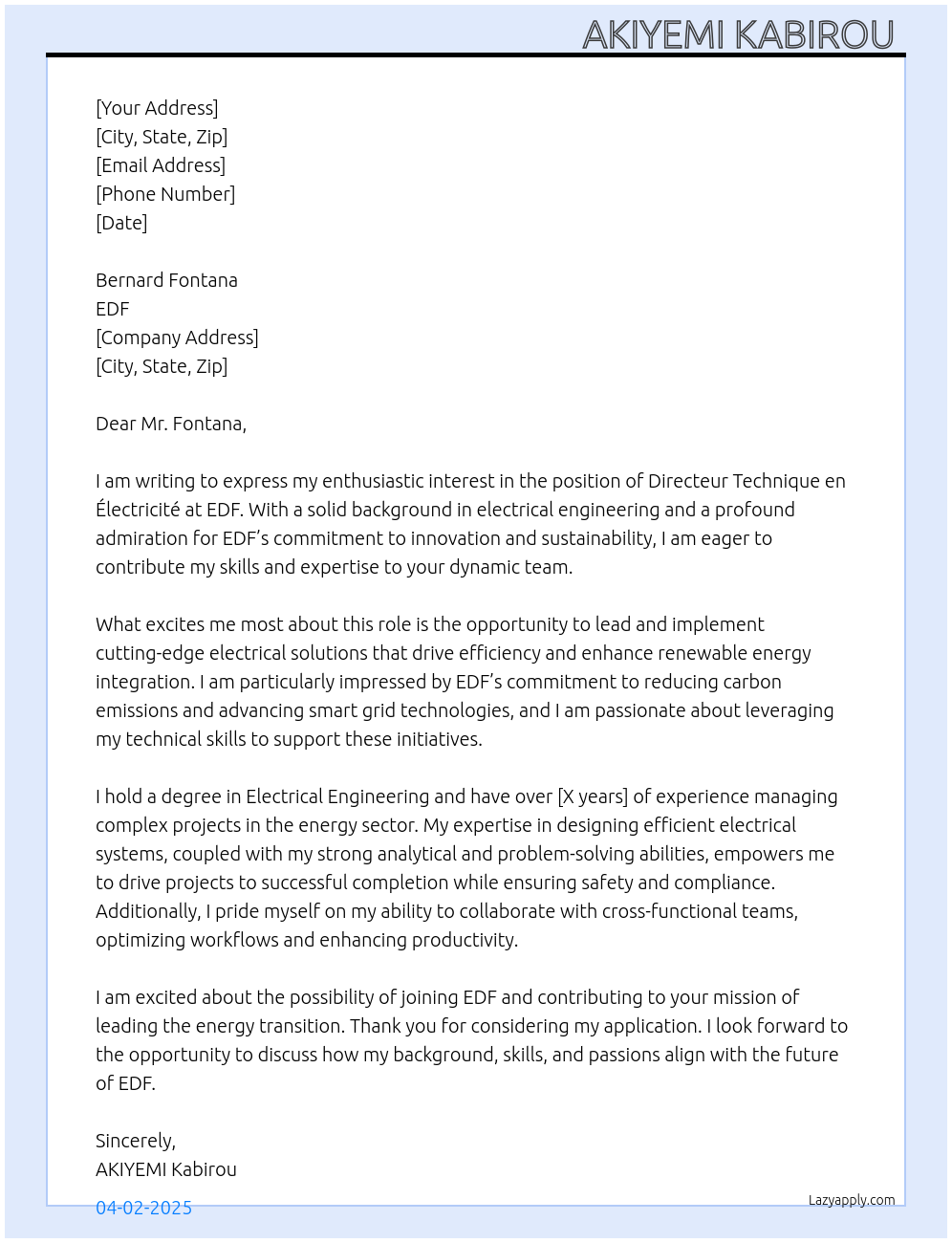 AKIYEMI KABIROU

[Your Address]
[City, State, Zip]
[Email Address]
[Phone Number]
[Date]

Bernard Fontana
EDF
[Company Address]
[City, State, Zip]

Dear Mr. Fontana,

I am writing to express my enthusiastic interest in the position of Directeur Technique en Électricité at EDF. With a solid background in electrical engineering and a profound admiration for EDF's commitment to innovation and sustainability, I am eager to contribute my skills and expertise to your dynamic team.

What excites me most about this role is the opportunity to lead and implement cutting-edge electrical solutions that drive efficiency and enhance renewable energy integration. I am particularly impressed by EDF's commitment to reducing carbon emissions and advancing smart grid technologies, and I am passionate about leveraging my technical skills to support these initiatives.

I hold a degree in Electrical Engineering and have over [X years] of experience managing complex projects in the energy sector. My expertise in designing efficient electrical systems, coupled with my strong analytical and problem-solving abilities, empowers me to drive projects to successful completion while ensuring safety and compliance. Additionally, I pride myself on my ability to collaborate with cross-functional teams, optimizing workflows and enhancing productivity.

I am excited about the possibility of joining EDF and contributing to your mission of leading the energy transition. Thank you for considering my application. I look forward to the opportunity to discuss how my background, skills, and passions align with the future of EDF.

Sincerely,
AKIYEMI Kabirou

04-02-2025

Lazyapply.com